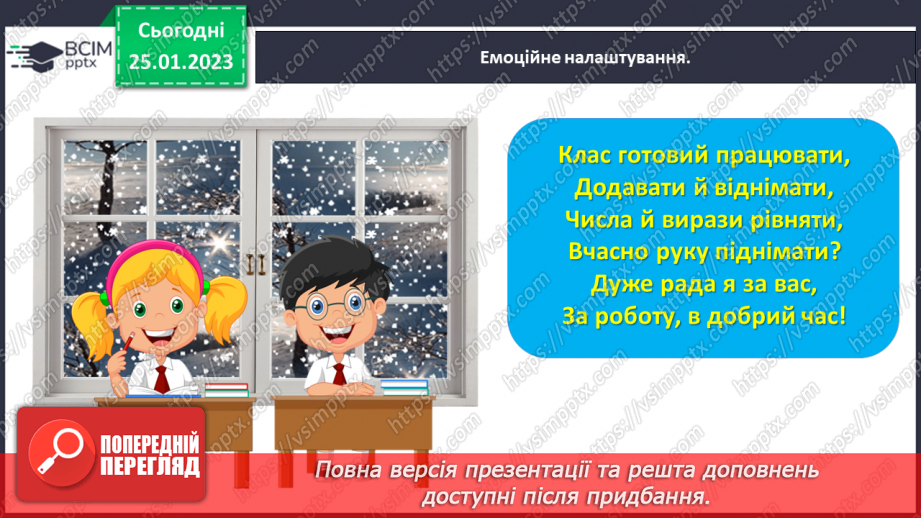 ВСІМ pptx

Сьогодні 25.01.2023

Емоційне налаштування.

Клас готовий працювати,
Додавати й віднімати,
Числа й вирази рівняти,
Вчасно руку піднімати?
Дуже рада я за вас,
За роботу, в добрий час!

ПОПЕРЕДНІЙ ПЕРЕГЛЯД

Повна версія презентації та решта доповнень доступні після придбання.

https://vsimpptx.com